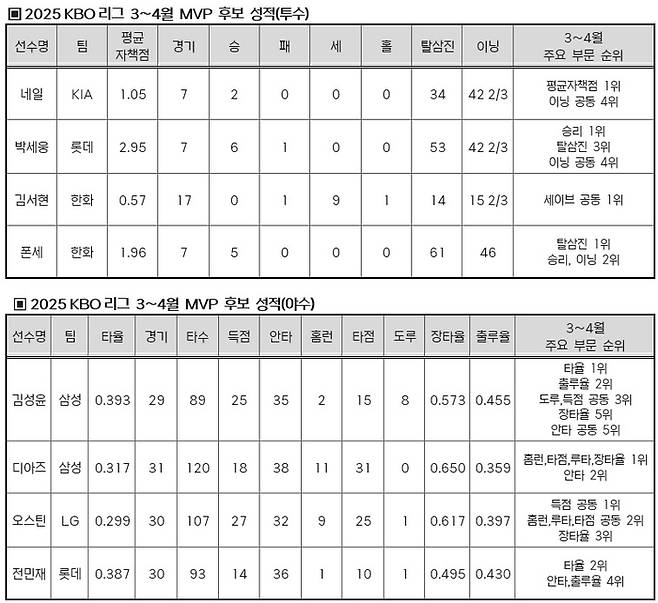 ▣ 2025 KBO 리그 3~4월 MVP 후보 성적(투수)

| 선수명 | 팀 | 평균 자책점 | 경기 | 승 | 패 | 세 | 홀 | 탈삼진 | 이닝 | 3~4월 주요 부문 순위 |
|---|---|---|---|---|---|---|---|---|---|---|
| 네일 | KIA | 1.05 | 7 | 2 | 0 | 0 | 0 | 34 | 42 2/3 | 평균자책점 1위 이닝 공동 4위 |
| 박세웅 | 롯데 | 2.95 | 7 | 6 | 1 | 0 | 0 | 53 | 42 2/3 | 승리 1위 탈삼진 3위 이닝 공동 4위 |
| 김서현 | 한화 | 0.57 | 17 | 0 | 1 | 9 | 1 | 14 | 15 2/3 | 세이브 공동 1위 |
| 폰세 | 한화 | 1.96 | 7 | 5 | 0 | 0 | 0 | 61 | 46 | 탈삼진 1위 승리, 이닝 2위 |

▣ 2025 KBO 리그 3~4월 MVP 후보 성적(야수)

| 선수명 | 팀 | 타율 | 경기 | 타수 | 득점 | 안타 | 홈런 | 타점 | 도루 | 장타율 | 출루율 | 3~4월 주요 부문 순위 |
|---|---|---|---|---|---|---|---|---|---|---|---|---|
| 김성윤 | 삼성 | 0.393 | 29 | 89 | 25 | 35 | 2 | 15 | 8 | 0.573 | 0.455 | 타율 1위 출루율 2위 도루,득점 공동 3위 장타율 5위 안타 공동 5위 |
| 디아즈 | 삼성 | 0.317 | 31 | 120 | 18 | 38 | 11 | 31 | 0 | 0.650 | 0.359 | 홈런,타점,루타,장타율 1위 안타 2위 |
| 오스틴 | LG | 0.299 | 30 | 107 | 27 | 32 | 9 | 25 | 1 | 0.617 | 0.397 | 득점 공동 1위 홈런,루타,타점 공동 2위 장타율 3위 |
| 전민재 | 롯데 | 0.387 | 30 | 93 | 14 | 36 | 1 | 10 | 1 | 0.495 | 0.430 | 타율 2위 안타,출루율 4위 |